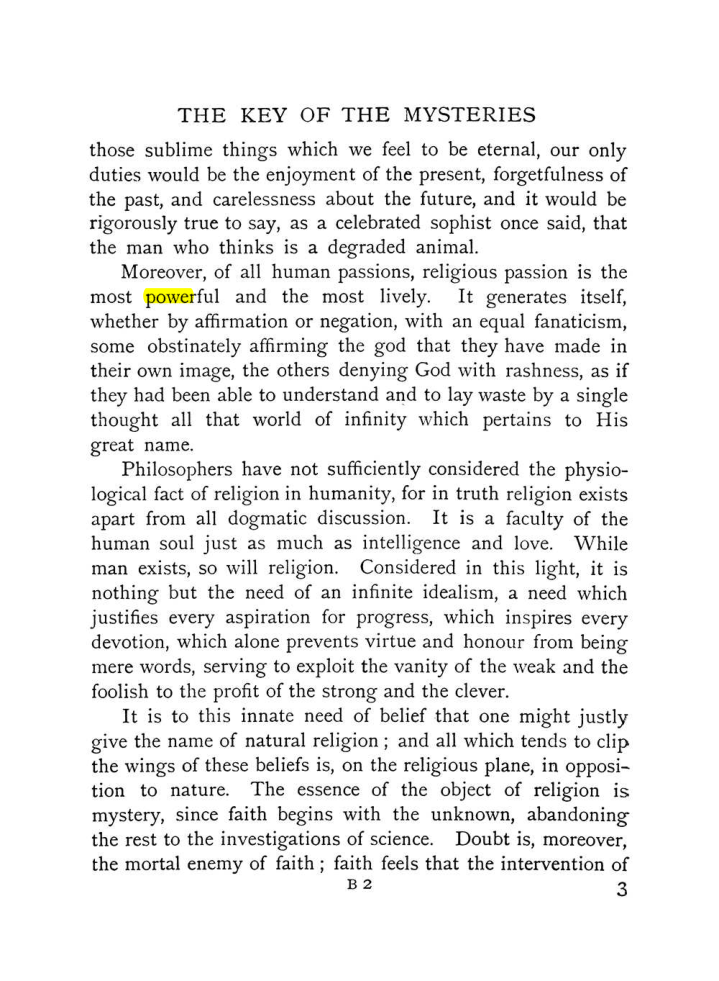 THE KEY OF THE MYSTERIES

those sublime things which we feel to be eternal, our only duties would be the enjoyment of the present, forgetfulness of the past, and carelessness about the future, and it would be rigorously true to say, as a celebrated sophist once said, that the man who thinks is a degraded animal.

Moreover, of all human passions, religious passion is the most powerful and the most lively. It generates itself, whether by affirmation or negation, with an equal fanaticism, some obstinately affirming the god that they have made in their own image, the others denying God with rashness, as if they had been able to understand and to lay waste by a single thought all that world of infinity which pertains to His great name.

Philosophers have not sufficiently considered the physiological fact of religion in humanity, for in truth religion exists apart from all dogmatic discussion. It is a faculty of the human soul just as much as intelligence and love. While man exists, so will religion. Considered in this light, it is nothing but the need of an infinite idealism, a need which justifies every aspiration for progress, which inspires every devotion, which alone prevents virtue and honour from being mere words, serving to exploit the vanity of the weak and the foolish to the profit of the strong and the clever.

It is to this innate need of belief that one might justly give the name of natural religion; and all which tends to clip the wings of these beliefs is, on the religious plane, in opposition to nature. The essence of the object of religion is mystery, since faith begins with the unknown, abandoning the rest to the investigations of science. Doubt is, moreover, the mortal enemy of faith; faith feels that the intervention of

B 2

3